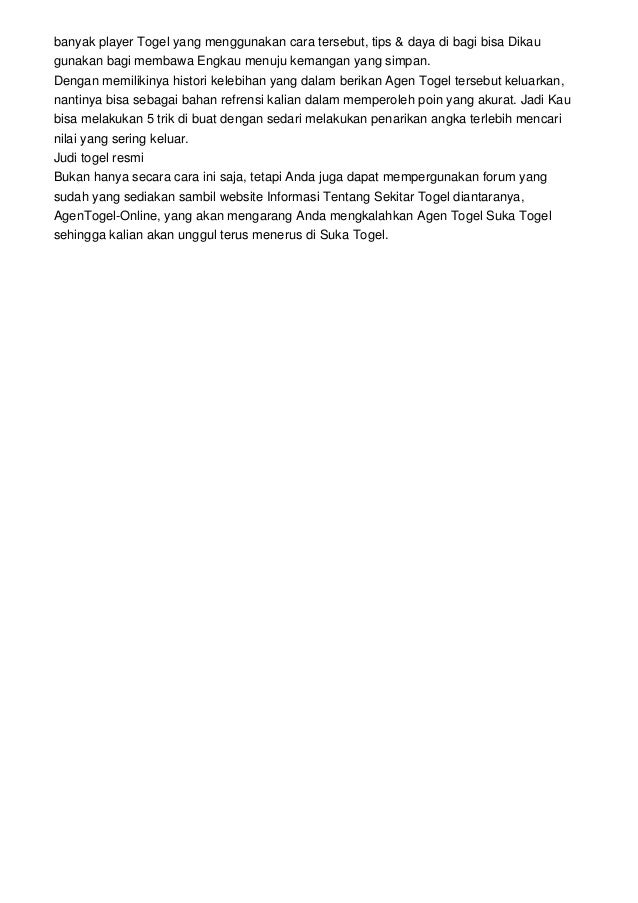 banyak player Togel yang menggunakan cara tersebut, tips & daya di bagi bisa Dikau gunakan bagi membawa Engkau menuju kemangan yang simpan.
Dengan memilikinya histori kelebihan yang dalam berikan Agen Togel tersebut keluarkan, nantinya bisa sebagai bahan refrensi kalian dalam memperoleh poin yang akurat. Jadi Kau bisa melakukan 5 trik di buat dengan sedari melakukan penarikan angka terlebih mencari nilai yang sering keluar.
Judi togel resmi
Bukan hanya secara cara ini saja, tetapi Anda juga dapat mempergunakan forum yang sudah yang sediakan sambil website Informasi Tentang Sekitar Togel diantaranya, AgenTogel-Online, yang akan mengarang Anda mengkalahkan Agen Togel Suka Togel sehingga kalian akan unggul terus menerus di Suka Togel.